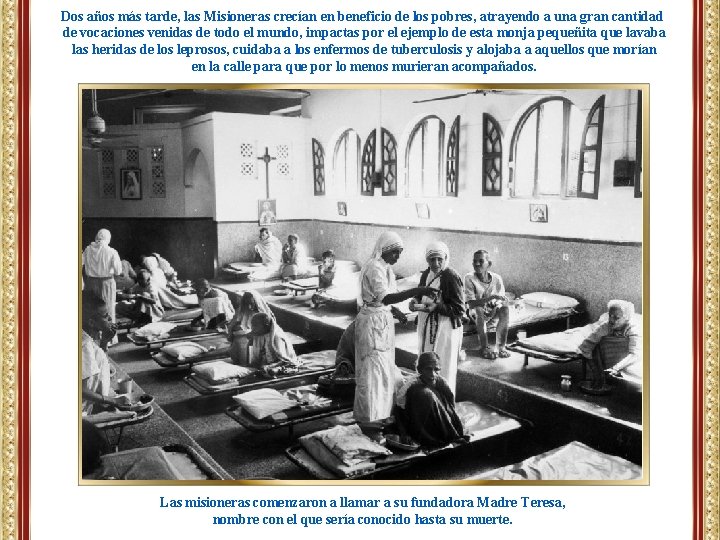 Dos años más tarde, las Misioneras crecían en beneficio de los pobres, atrayendo a una gran cantidad de vocaciones venidas de todo el mundo, impactas por el ejemplo de esta monja pequeñita que lavaba las heridas de los leprosos, cuidaba a los enfermos de tuberculosis y alojaba a aquellos que morían en la calle para que por lo menos murieran acompañados.

Las misioneras comenzaron a llamar a su fundadora Madre Teresa, nombre con el que sería conocido hasta su muerte.